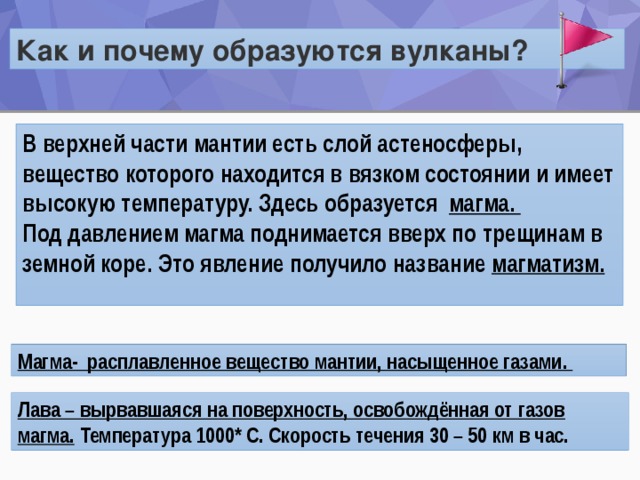 Как и почему образуются вулканы?

В верхней части мантии есть слой астеносферы, вещество которого находится в вязком состоянии и имеет высокую температуру. Здесь образуется магма.
Под давлением магма поднимается вверх по трещинам в земной коре. Это явление получило название магматизм.

Магма- расплавленное вещество мантии, насыщенное газами.

Лава – вырвавшаяся на поверхность, освобождённая от газов магма. Температура 1000* С. Скорость течения 30 – 50 км в час.